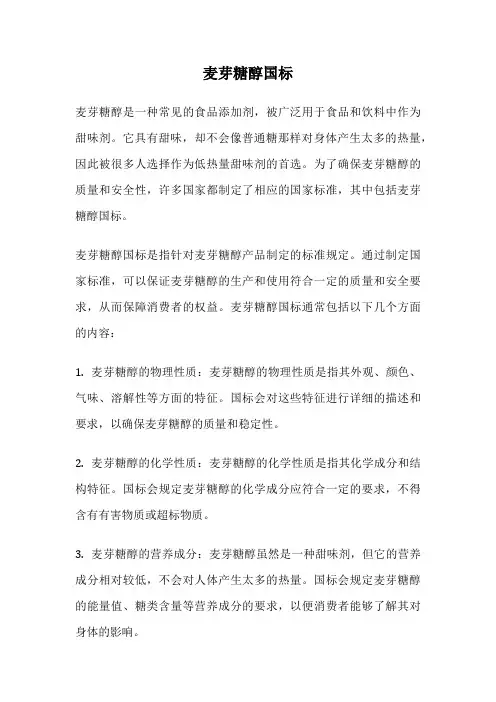 麦芽糖醇国标

麦芽糖醇是一种常见的食品添加剂，被广泛用于食品和饮料中作为甜味剂。它具有甜味，却不会像普通糖那样对身体产生太多的热量，因此被很多人选择作为低热量甜味剂的首选。为了确保麦芽糖醇的质量和安全性，许多国家都制定了相应的国家标准，其中包括麦芽糖醇国标。

麦芽糖醇国标是指针对麦芽糖醇产品制定的标准规定。通过制定国家标准，可以保证麦芽糖醇的生产和使用符合一定的质量和安全要求，从而保障消费者的权益。麦芽糖醇国标通常包括以下几个方面的内容：

1. 麦芽糖醇的物理性质：麦芽糖醇的物理性质是指其外观、颜色、气味、溶解性等方面的特征。国标会对这些特征进行详细的描述和要求，以确保麦芽糖醇的质量和稳定性。

2. 麦芽糖醇的化学性质：麦芽糖醇的化学性质是指其化学成分和结构特征。国标会规定麦芽糖醇的化学成分应符合一定的要求，不得含有有害物质或超标物质。

3. 麦芽糖醇的营养成分：麦芽糖醇虽然是一种甜味剂，但它的营养成分相对较低，不会对人体产生太多的热量。国标会规定麦芽糖醇的能量值、糖类含量等营养成分的要求，以便消费者能够了解其对身体的影响。